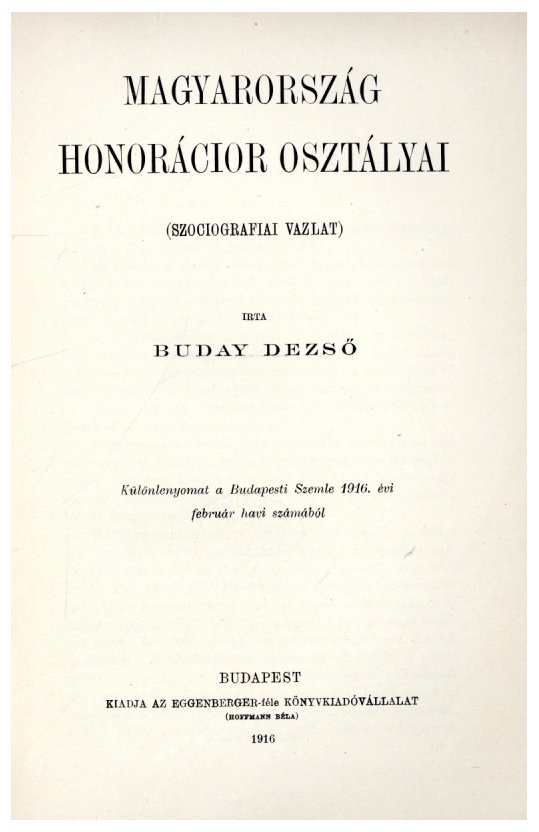 MAGYARORSZÁG HONORÁCIOR OSZTÁLYAI

(SZOCIOGRAFIAI VAZLAT)

IRTA

BUDAY DEZSŐ

Különlenyomat a Budapesti Szemle 1916. évi február havi számából

BUDAPEST
KIADJA AZ EGGENBERGER-féle KÖNYVKIADÓVÁLLALAT
(HOFFMANN BÉLA)
1916